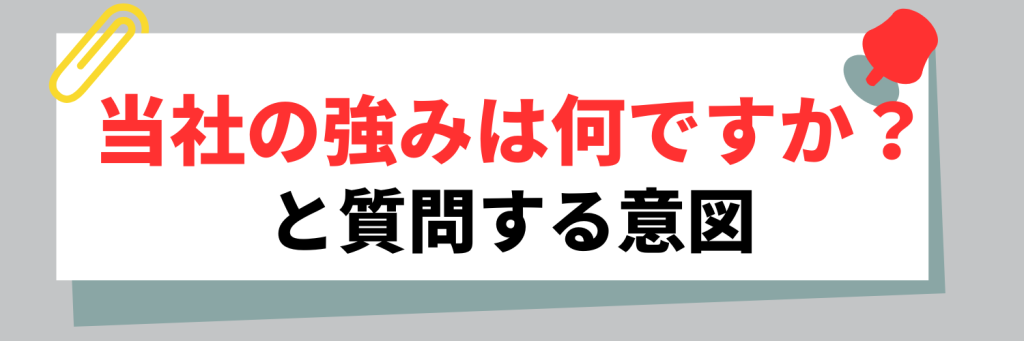 当社の強みは何ですか？
と質問する意図